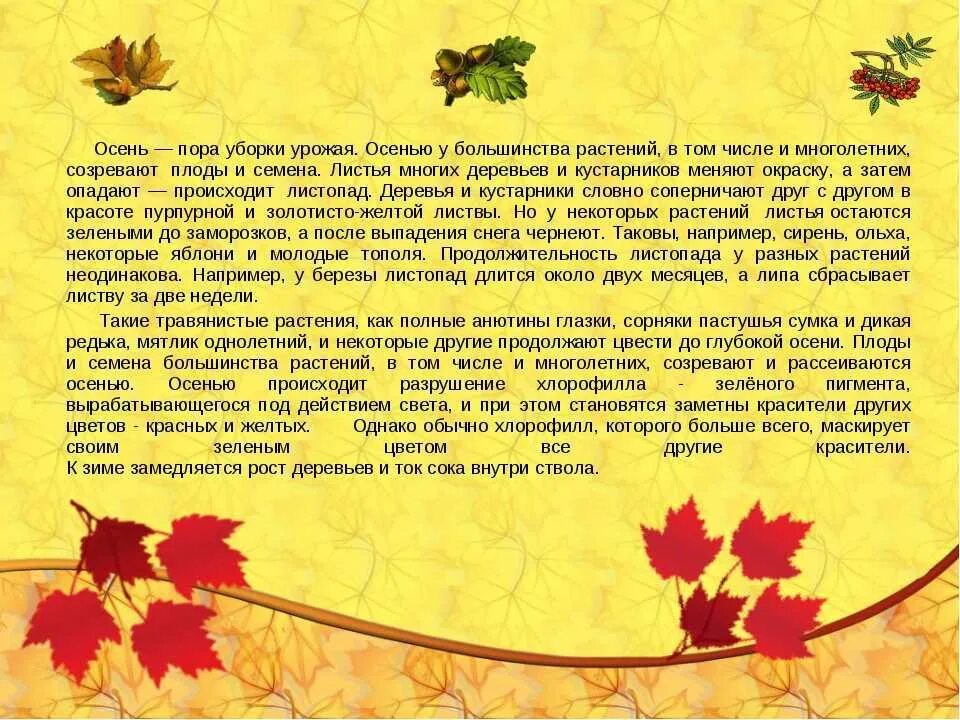 Осень — пора уборки урожая. Осенью у большинства растений, в том числе и многолетних, созревают плоды и семена. Листья многих деревьев и кустарников меняют окраску, а затем опадают — происходит листопад. Деревья и кустарники словно соперничают друг с другом в красоте пурпурной и золотисто-желтой листвы. Но у некоторых растений листья остаются зелеными до заморозков, а после выпадения снега чернеют. Таковы, например, сирень, ольха, некоторые яблони и молодые тополя. Продолжительность листопада у разных растений неодинакова. Например, у березы листопад длится около двух месяцев, а липа сбрасывает листву за две недели.

Такие травянистые растения, как полные анютины глазки, сорняки пастушья сумка и дикая редька, мятлик однолетний, и некоторые другие продолжают цвести до глубокой осени. Плоды и семена большинства растений, в том числе и многолетних, созревают и рассеиваются осенью. Осенью происходит разрушение хлорофилла - зелёного пигмента, вырабатывающегося под действием света, и при этом становятся заметны красители других цветов - красных и желтых. Однако обычно хлорофилл, которого больше всего, маскирует своим зеленым цветом все другие красители.
К зиме замедляется рост деревьев и ток сока внутри ствола.